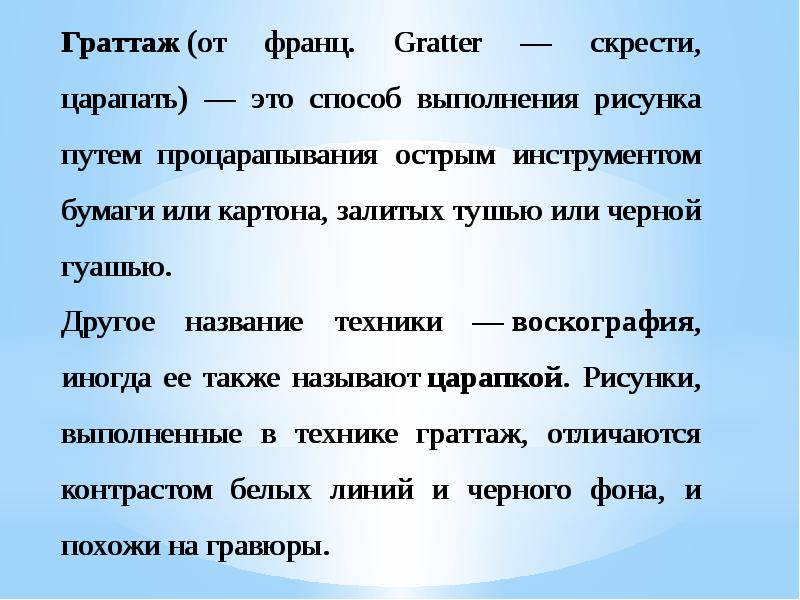 Граттаж (от франц. Gratter — скрести, царапать) — это способ выполнения рисунка путем процарапывания острым инструментом бумаги или картона, залитых тушью или черной гуашью.

Другое название техники — воскография, иногда ее также называют царапкой. Рисунки, выполненные в технике граттаж, отличаются контрастом белых линий и черного фона, и похожи на гравюры.